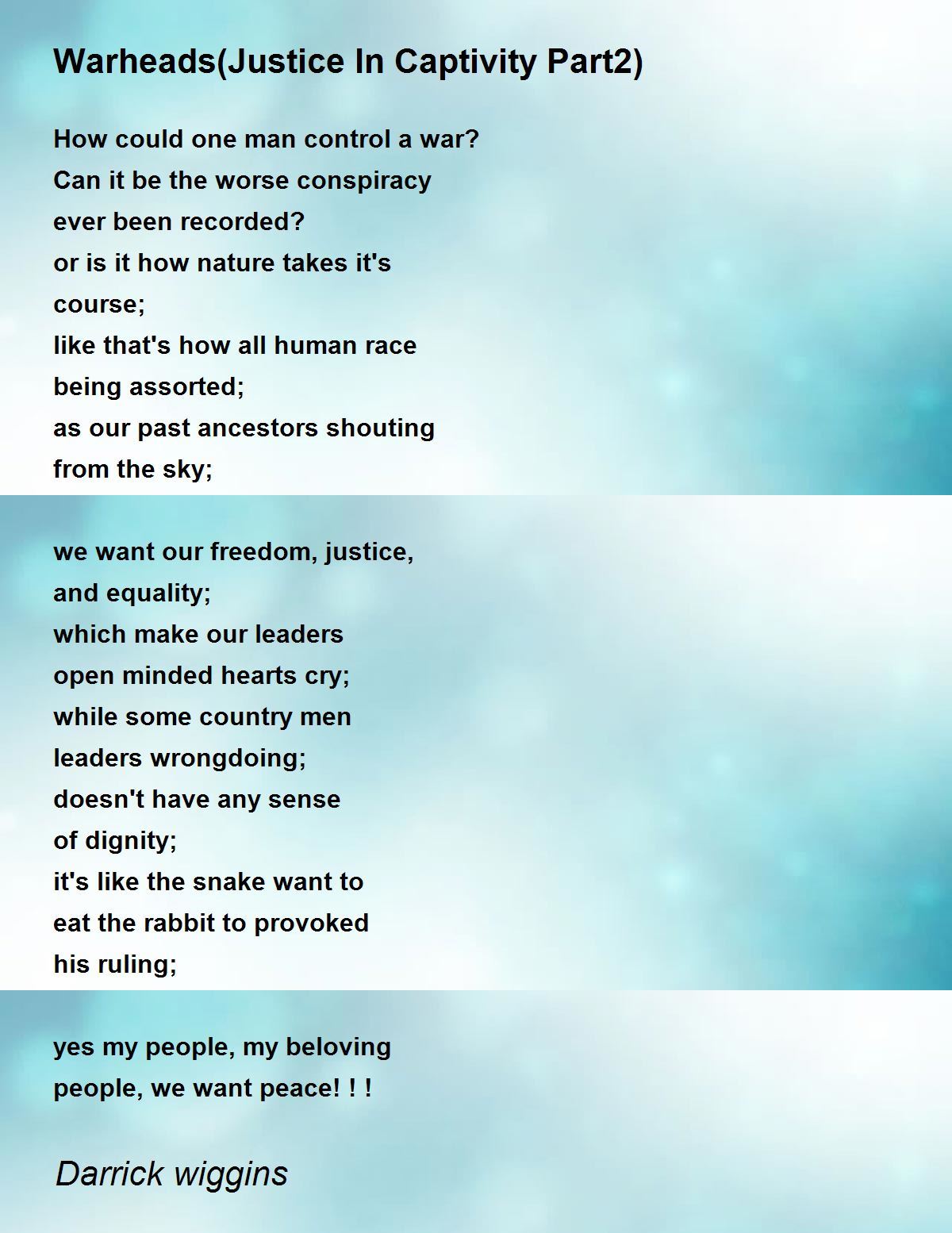 Warheads(Justice In Captivity Part2)

How could one man control a war?
Can it be the worse conspiracy
ever been recorded?
or is it how nature takes it's
course;
like that's how all human race
being assorted;
as our past ancestors shouting
from the sky;

we want our freedom, justice,
and equality;
which make our leaders
open minded hearts cry;
while some country men
leaders wrongdoing;
doesn't have any sense
of dignity;
it's like the snake want to
eat the rabbit to provoked
his ruling;

yes my people, my beloving
people, we want peace! ! !

Darrick wiggins